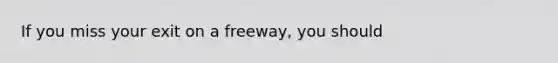 If you miss your exit on a freeway, you should